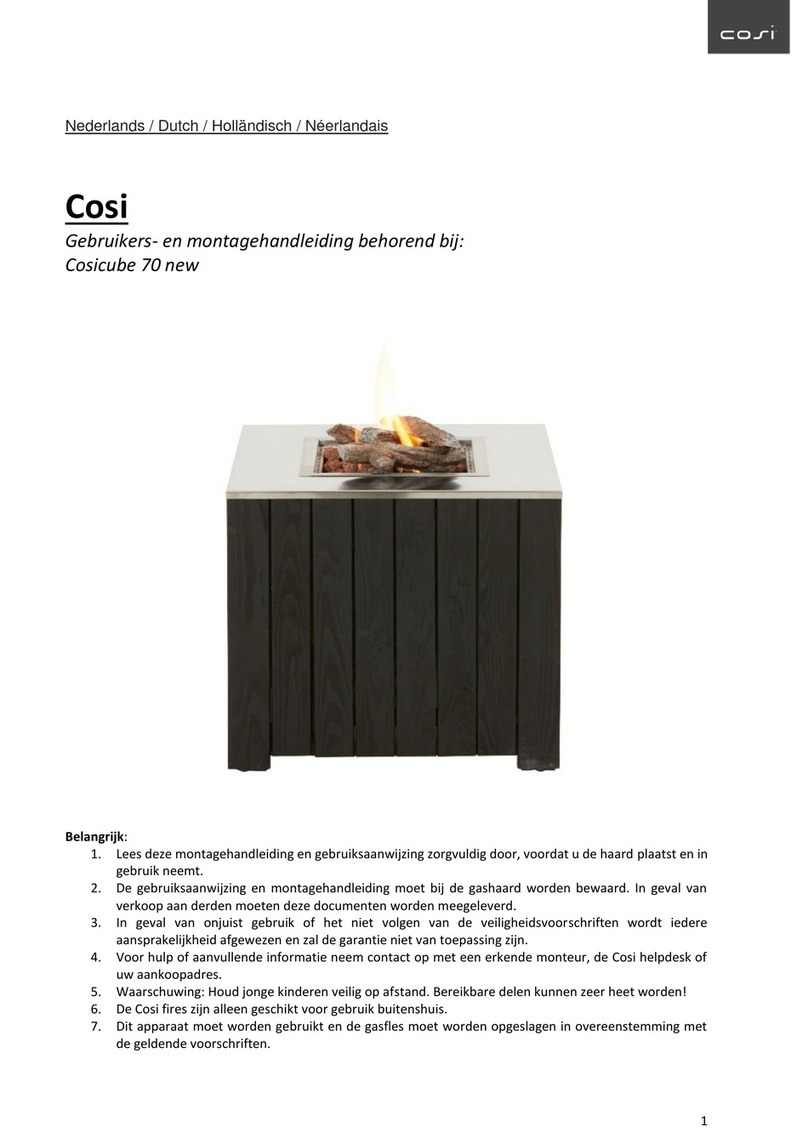 cosi

Nederlands / Dutch / Holländisch / Néerlandais

Cosi
Gebruikers- en montagehandleiding behorend bij:
Cosicube 70 new

Belangrijk:
1. Lees deze montagehandleiding en gebruiksaanwijzing zorgvuldig door, voordat u de haard plaatst en in gebruik neemt.
2. De gebruiksaanwijzing en montagehandleiding moet bij de gashaard worden bewaard. In geval van verkoop aan derden moeten deze documenten worden meegeleverd.
3. In geval van onjuist gebruik of het niet volgen van de veiligheidsvoorschriften wordt iedere aansprakelijkheid afgewezen en zal de garantie niet van toepassing zijn.
4. Voor hulp of aanvullende informatie neem contact op met een erkende monteur, de Cosi helpdesk of uw aankoopadres.
5. Waarschuwing: Houd jonge kinderen veilig op afstand. Bereikbare delen kunnen zeer heet worden!
6. De Cosi fires zijn alleen geschikt voor gebruik buitenshuis.
7. Dit apparaat moet worden gebruikt en de gasfles moet worden opgeslagen in overeenstemming met de geldende voorschriften.

1